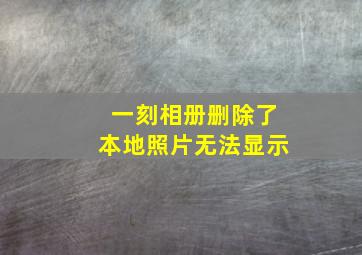 一刻相册删除了
本地照片无法显示